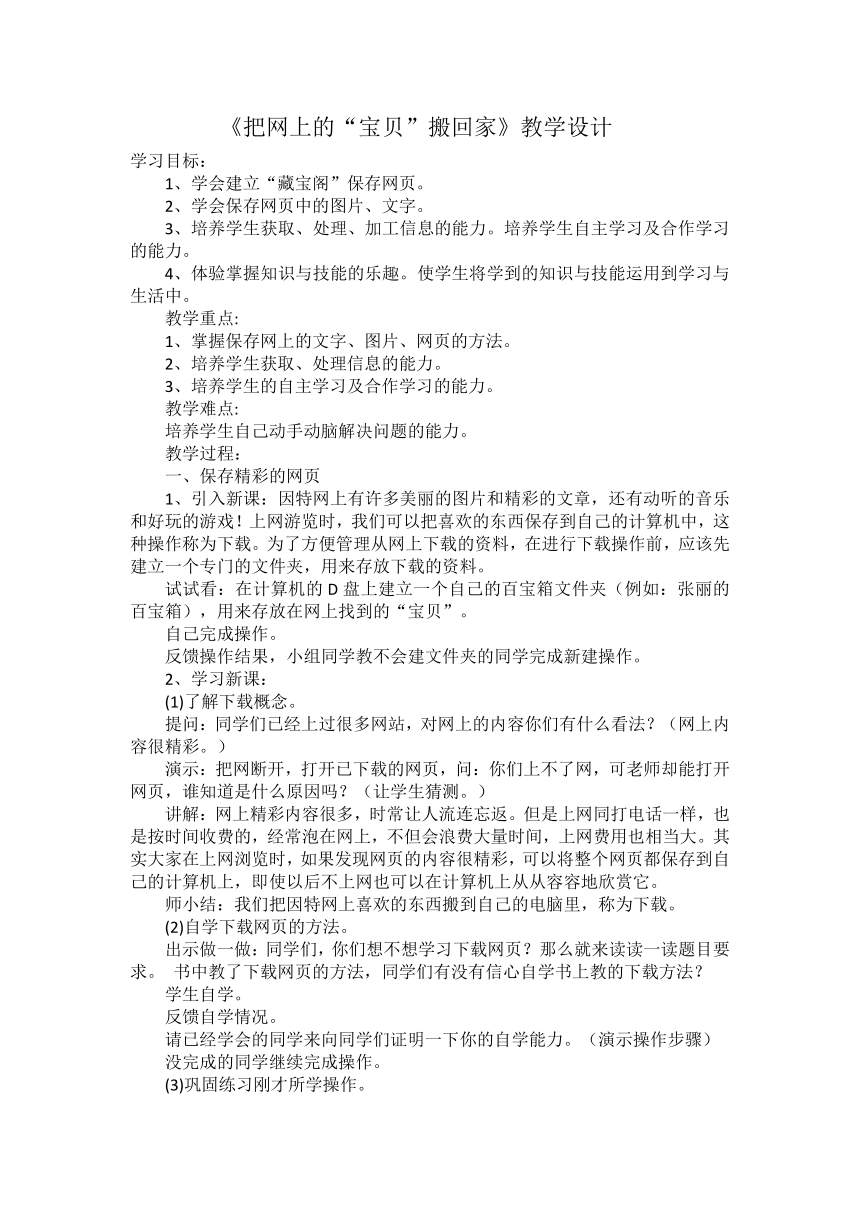 《把网上的“宝贝”搬回家》教学设计

学习目标：

1、学会建立“藏宝阁”保存网页。

2、学会保存网页中的图片、文字。

3、培养学生获取、处理、加工信息的能力。培养学生自主学习及合作学习的能力。

4、体验掌握知识与技能的乐趣。使学生将学到的知识与技能运用到学习与生活中。

教学重点:

1、掌握保存网上的文字、图片、网页的方法。

2、培养学生获取、处理信息的能力。

3、培养学生的自主学习及合作学习的能力。

教学难点:

培养学生自己动手动脑解决问题的能力。

教学过程：

一、保存精彩的网页

1、引入新课：因特网上有许多美丽的图片和精彩的文章，还有动听的音乐和好玩的游戏！上网游览时，我们可以把喜欢的东西保存到自己的计算机中，这种操作称为下载。为了方便管理从网上下载的资料，在进行下载操作前，应该先建立一个专门的文件夹，用来存放下载的资料。

试试看：在计算机的 D 盘上建立一个自己的百宝箱文件夹（例如：张丽的百宝箱），用来存放在网上找到的“宝贝”。

自己完成操作。

反馈操作结果，小组同学教不会建文件夹的同学完成新建操作。

2、学习新课：

(1)了解下载概念。

提问：同学们已经上过很多网站，对网上的内容你们有什么看法？（网上内容很精彩。）

演示：把网断开，打开已下载的网页，问：你们上不了网，可老师却能打开网页，谁知道是什么原因吗？（让学生猜测。）

讲解：网上精彩内容很多，时常让人流连忘返。但是上网同打电话一样，也是按时间收费的，经常泡在网上，不但会浪费大量时间，上网费用也相当大。其实大家在上网浏览时，如果发现网页的内容很精彩，可以将整个网页都保存到自己的计算机上，即使以后不上网也可以在计算机上从从容容地欣赏它。

师小结：我们把因特网上喜欢的东西搬到自己的电脑里，称为下载。

(2)自学下载网页的方法。

出示做一做：同学们，你们想不想学习下载网页？那么就来读读一读题目要求。 书中教了下载网页的方法，同学们有没有信心自学书上教的下载方法？

学生自学。

反馈自学情况。

请已经学会的同学来向同学们证明一下你的自学能力。（演示操作步骤）

没完成的同学继续完成操作。

(3)巩固练习刚才所学操作。